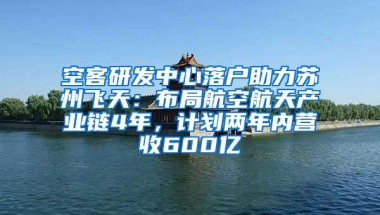 空客研发中心落户助力苏州飞天：布局航空航天产业链4年，计划两年内营收600亿